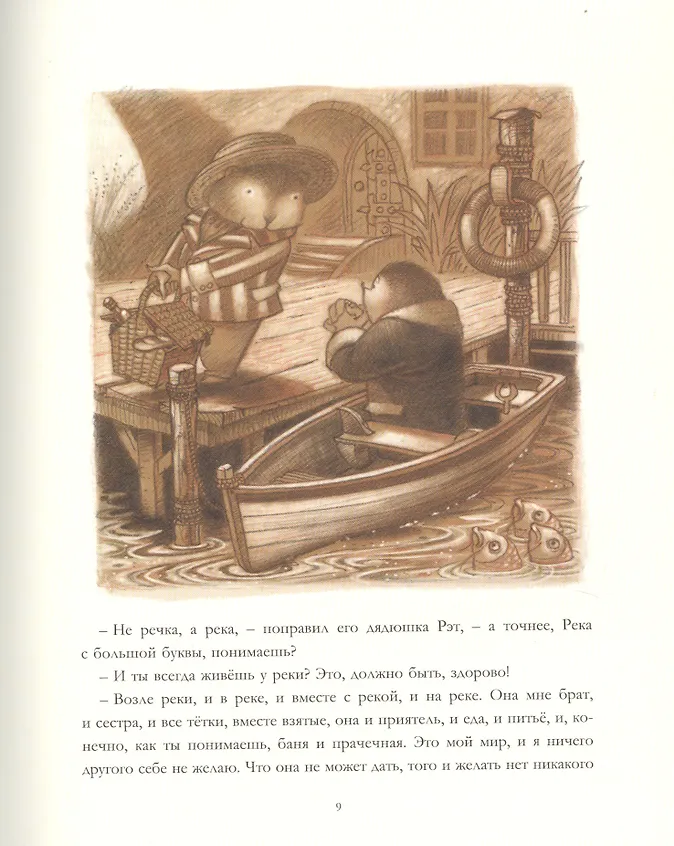 – Не речка, а река, – поправил его дядюшка Рэт, – а точнее, Река с большой буквы, понимаешь?

– И ты всегда живёшь у реки? Это, должно быть, здорово!

– Возле реки, и в реке, и вместе с рекой, и на реке. Она мне брат, и сестра, и все тётки, вместе взятые, она и приятель, и еда, и питьё, и, конечно, как ты понимаешь, баня и прачечная. Это мой мир, и я ничего другого себе не желаю. Что она не может дать, того и желать нет никакого

9